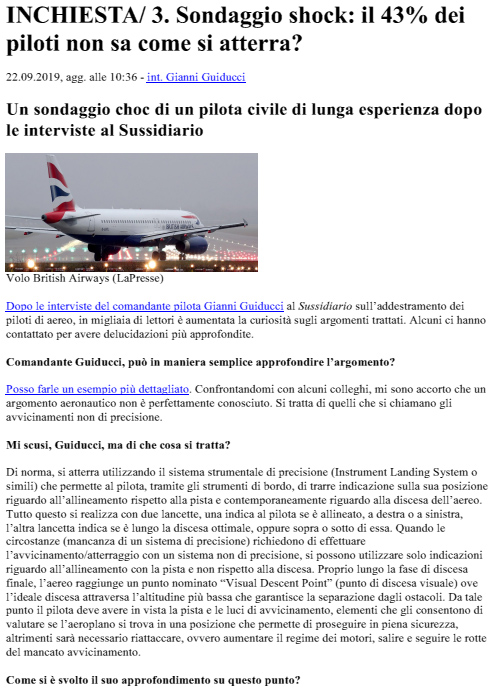 INCHIESTA/ 3. Sondaggio shock: il 43% dei piloti non sa come si atterra?

22.09.2019, agg. alle 10:36 - int. Gianni Guiducci

Un sondaggio choc di un pilota civile di lunga esperienza dopo le interviste al Sussidiario

BRITISH AIRWAYS

Volo British Airways (LaPresse)

Dopo le interviste del comandante pilota Gianni Guiducci al Sussidiario sull'addestramento dei piloti di aereo, in migliaia di lettori è aumentata la curiosità sugli argomenti trattati. Alcuni ci hanno contattato per avere delucidazioni più approfondite.

Comandante Guiducci, può in maniera semplice approfondire l'argomento?

Posso farle un esempio più dettagliato. Confrontandomi con alcuni colleghi, mi sono accorto che un argomento aeronautico non è perfettamente conosciuto. Si tratta di quelli che si chiamano gli avvicinamenti non di precisione.

Mi scusi, Guiducci, ma di che cosa si tratta?

Di norma, si atterra utilizzando il sistema strumentale di precisione (Instrument Landing System o simili) che permette al pilota, tramite gli strumenti di bordo, di trarre indicazione sulla sua posizione riguardo all'allineamento rispetto alla pista e contemporaneamente riguardo alla discesa dell'aereo. Tutto questo si realizza con due lancette, una indica al pilota se è allineato, a destra o a sinistra, l'altra lancetta indica se è lungo la discesa ottimale, oppure sopra o sotto di essa. Quando le circostanze (mancanza di un sistema di precisione) richiedono di effettuare l'avvicinamento/atterraggio con un sistema non di precisione, si possono utilizzare solo indicazioni riguardo all'allineamento con la pista e non rispetto alla discesa. Proprio lungo la fase di discesa finale, l'aereo raggiunge un punto nominato "Visual Descent Point" (punto di discesa visuale) ove l'ideale discesa attraversa l'altitudine più bassa che garantisce la separazione dagli ostacoli. Da tale punto il pilota deve avere in vista la pista e le luci di avvicinamento, elementi che gli consentono di valutare se l'aeroplano si trova in una posizione che permette di proseguire in piena sicurezza, altrimenti sarà necessario riattaccare, ovvero aumentare il regime dei motori, salire e seguire le rotte del mancato avvicinamento.

Come si è svolto il suo approfondimento su questo punto?